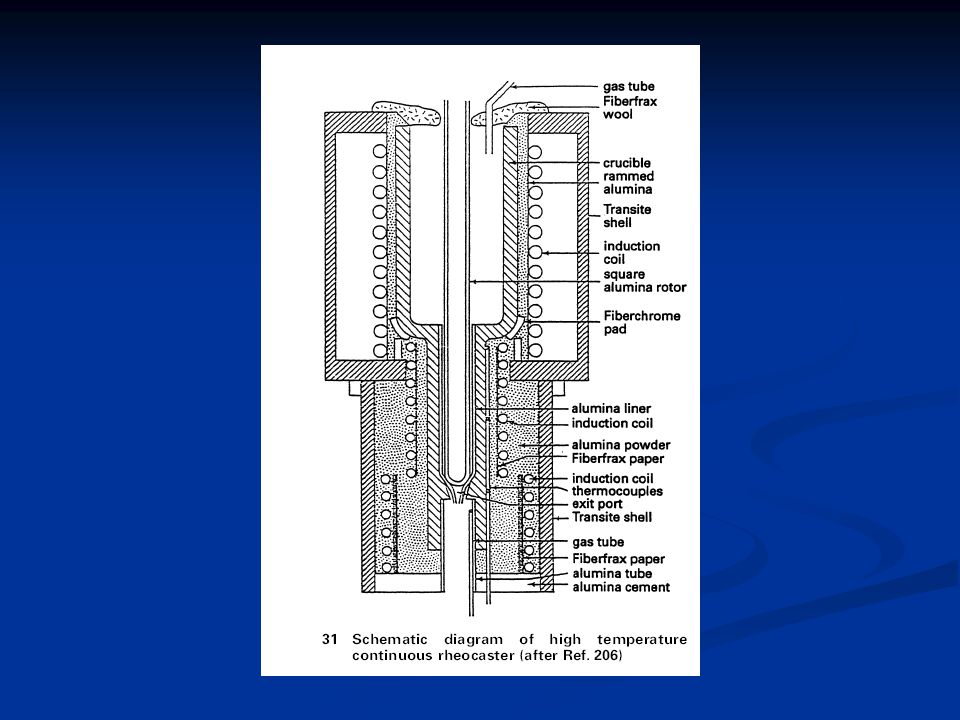 gas tube
Fiberfrax wool
crucible
rammed alumina
Transite shell
induction coil
square alumina rotor
Fiberchrome pad
alumina liner
induction coil
alumina powder
Fiberfrax paper
induction coil
thermocouples
exit port
Transite shell
gas tube
Fiberfrax paper
alumina tube
alumina cement

31 Schematic diagram of high temperature continuous rheocaster (after Ref. 206)